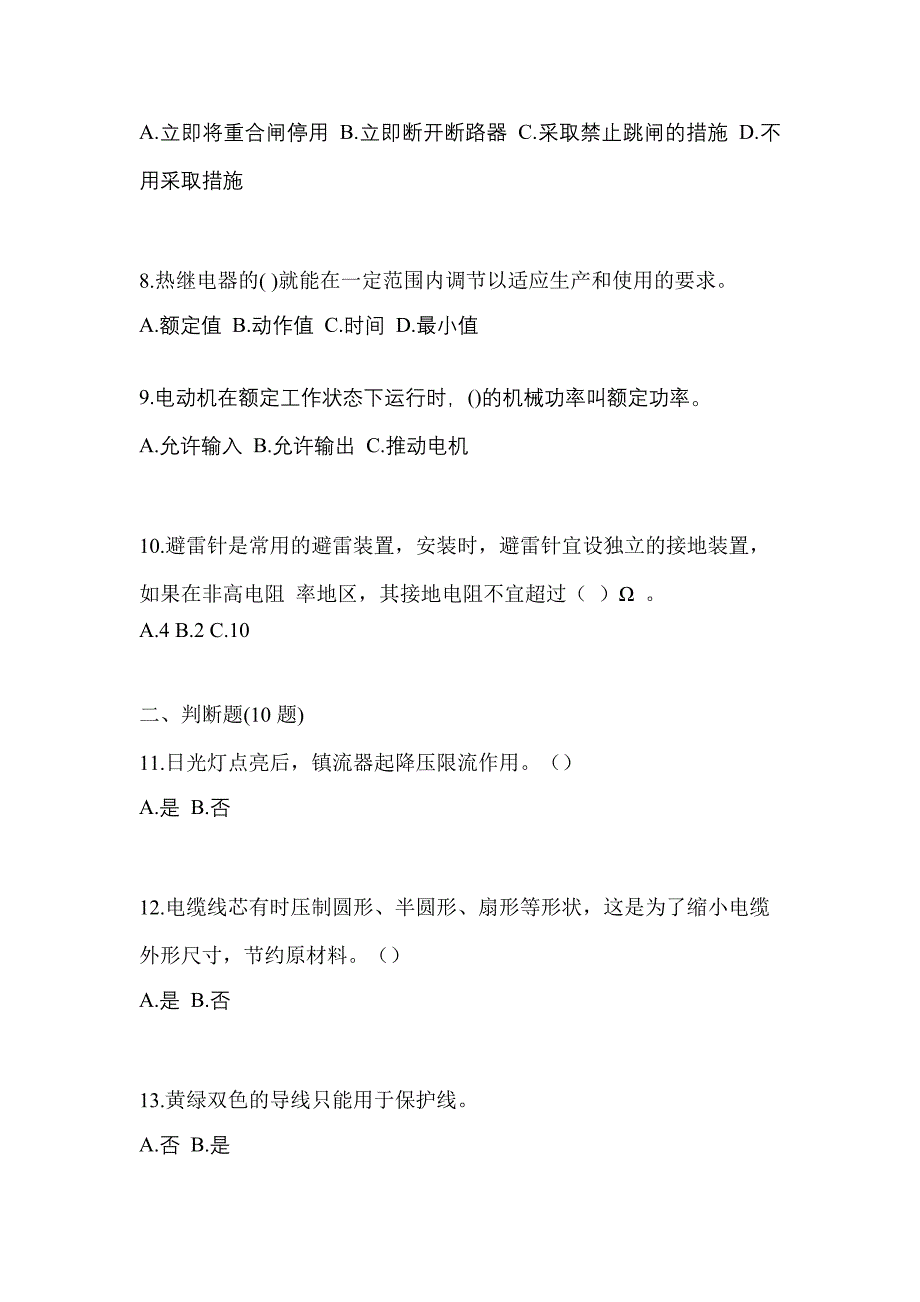 A.立即将重合闸停用 B.立即断开断路器 C.采取禁止跳闸的措施 D.不用采取措施

8.热继电器的( )就能在一定范围内调节以适应生产和使用的要求。

A.额定值 B.动作值 C.时间 D.最小值

9.电动机在额定工作状态下运行时，()的机械功率叫额定功率。

A.允许输入 B.允许输出 C.推动电机

10.避雷针是常用的避雷装置，安装时，避雷针宜设独立的接地装置，如果在非高电阻 率地区，其接地电阻不宜超过（ ）Ω 。

A.4 B.2 C.10

二、判断题(10 题)

11.日光灯点亮后，镇流器起降压限流作用。（）

A.是 B.否

12.电缆线芯有时压制圆形、半圆形、扇形等形状，这是为了缩小电缆外形尺寸，节约原材料。（）

A.是 B.否

13.黄绿双色的导线只能用于保护线。

A.否 B.是